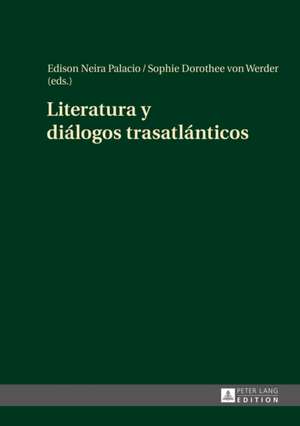 Edison Neira Palacio / Sophie Dorothee von Werder (eds.)

Literatura y diálogos trasatlánticos

PETER LANG
EDITION